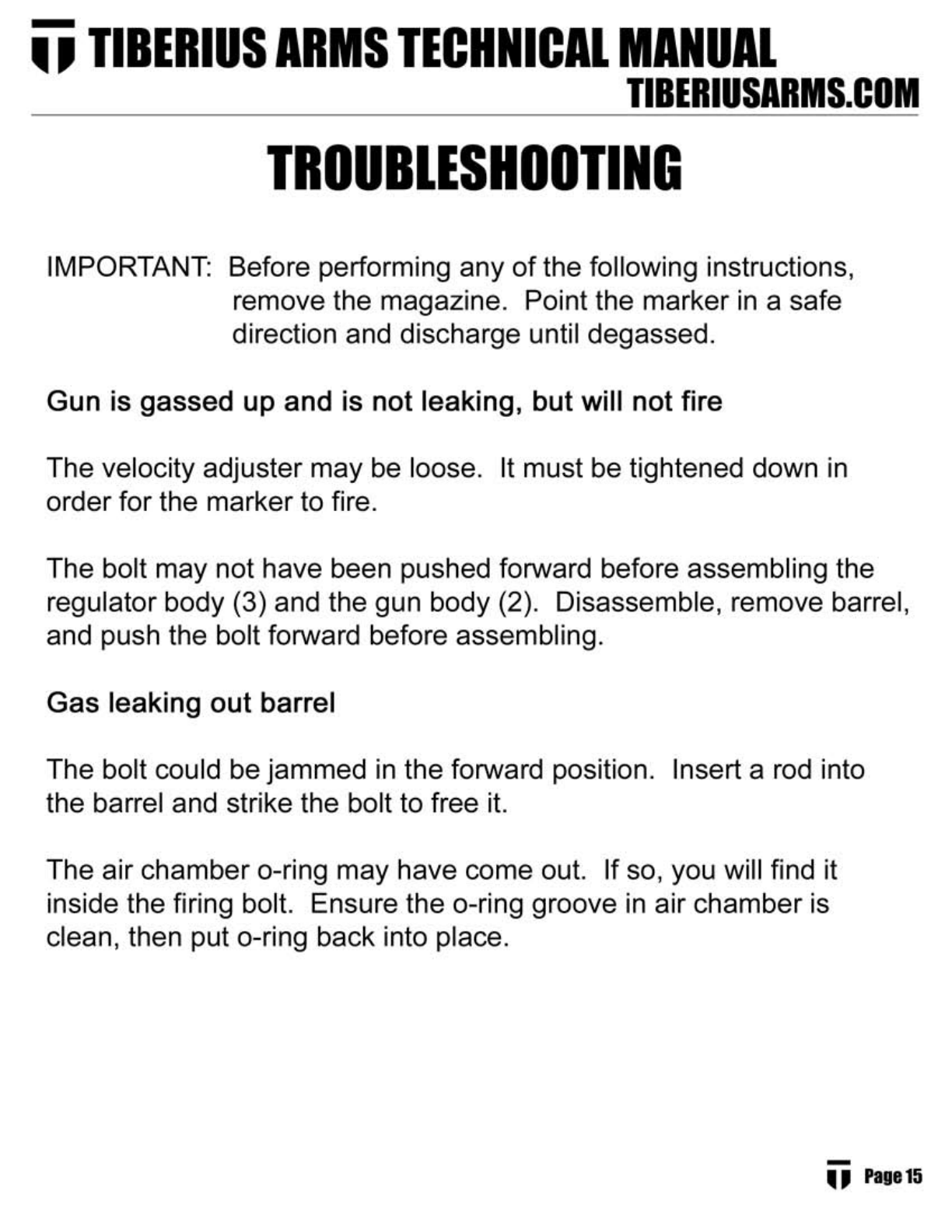 TIBERIUS ARMS TECHNICAL MANUAL
TIBERIUSARMS.COM

TROUBLESHOOTING

IMPORTANT: Before performing any of the following instructions, remove the magazine. Point the marker in a safe direction and discharge until degassed.

Gun is gassed up and is not leaking, but will not fire

The velocity adjuster may be loose. It must be tightened down in order for the marker to fire.

The bolt may not have been pushed forward before assembling the regulator body (3) and the gun body (2). Disassemble, remove barrel, and push the bolt forward before assembling.

Gas leaking out barrel

The bolt could be jammed in the forward position. Insert a rod into the barrel and strike the bolt to free it.

The air chamber o-ring may have come out. If so, you will find it inside the firing bolt. Ensure the o-ring groove in air chamber is clean, then put o-ring back into place.

Page 15